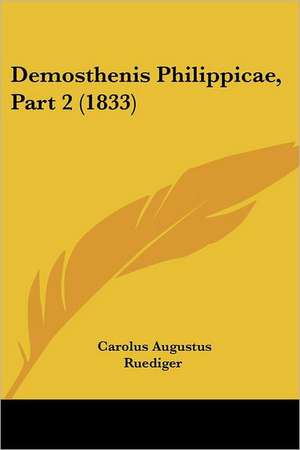 Demosthenis Philippicae, Part 2 (1833)

Carolus Augustus Ruediger